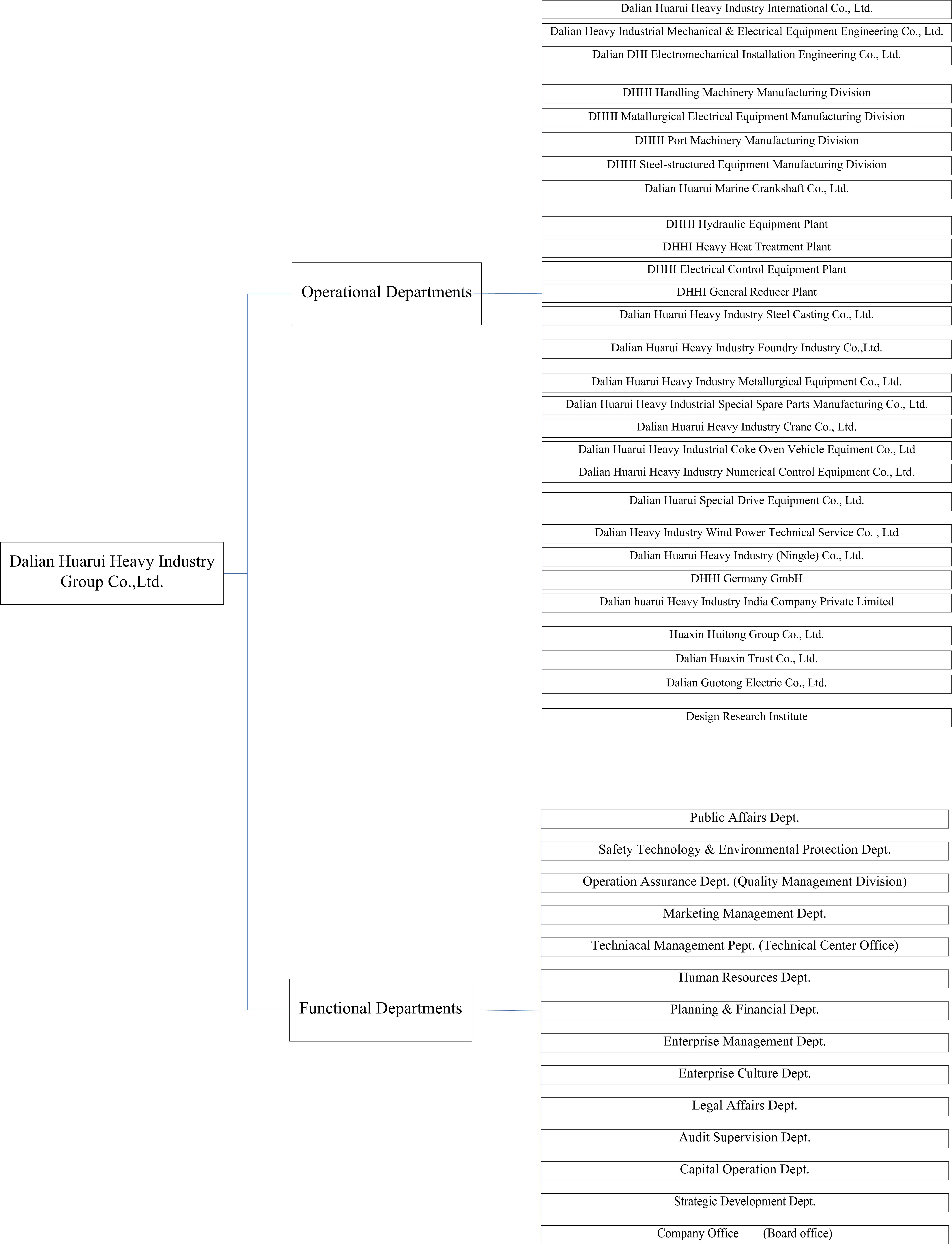 Dalian Huarui Heavy Industry Group Co.,Ltd.

Operational Departments

Dalian Huarui Heavy Industry International Co., Ltd.
Dalian Heavy Industrial Mechanical & Electrical Equipment Engineering Co., Ltd.
Dalian DHI Electromechanical Installation Engineering Co., Ltd.
DHHI Handling Machinery Manufacturing Division
DHHI Matallurgical Electrical Equipment Manufacturing Division
DHHI Port Machinery Manufacturing Division
DHHI Steel-structured Equipment Manufacturing Division
Dalian Huarui Marine Crankshaft Co., Ltd.
DHHI Hydraulic Equipment Plant
DHHI Heavy Heat Treatment Plant
DHHI Electrical Control Equipment Plant
DHHI General Reducer Plant
Dalian Huarui Heavy Industry Steel Casting Co., Ltd.
Dalian Huarui Heavy Industry Foundry Industry Co.,Ltd.
Dalian Huarui Heavy Industry Metallurgical Equipment Co., Ltd.
Dalian Huarui Heavy Industrial Special Spare Parts Manufacturing Co., Ltd.
Dalian Huarui Heavy Industry Crane Co., Ltd.
Dalian Huarui Heavy Industrial Coke Oven Vehicle Equiment Co., Ltd
Dalian Huarui Heavy Industry Numerical Control Equipment Co., Ltd.
Dalian Huarui Special Drive Equipment Co., Ltd.
Dalian Heavy Industry Wind Power Technical Service Co. , Ltd
Dalian Huarui Heavy Industry (Ningde) Co., Ltd.
DHHI Germany GmbH
Dalian huarui Heavy Industry India Company Private Limited
Huaxin Huitong Group Co., Ltd.
Dalian Huaxin Trust Co., Ltd.
Dalian Guotong Electric Co., Ltd.
Design Research Institute

Functional Departments

Public Affairs Dept.
Safety Technology & Environmental Protection Dept.
Operation Assurance Dept. (Quality Management Division)
Marketing Management Dept.
Techniacal Management Pept. (Technical Center Office)
Human Resources Dept.
Planning & Financial Dept.
Enterprise Management Dept.
Enterprise Culture Dept.
Legal Affairs Dept.
Audit Supervision Dept.
Capital Operation Dept.
Strategic Development Dept.
Company Office (Board office)